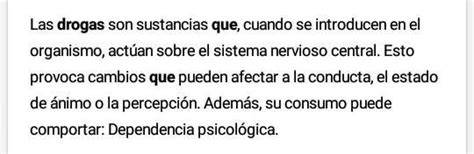 Las drogas son sustancias que, cuando se introducen en el organismo, actúan sobre el sistema nervioso central. Esto provoca cambios que pueden afectar a la conducta, el estado de ánimo o la percepción. Además, su consumo puede comportar: Dependencia psicológica.